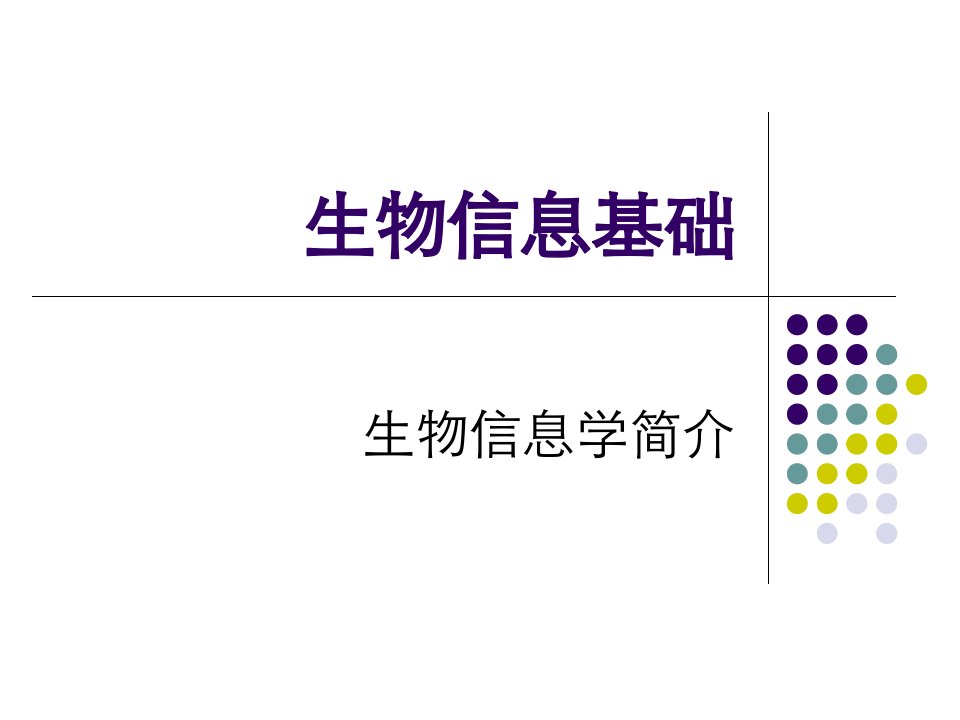 生物信息基础

生物信息学简介